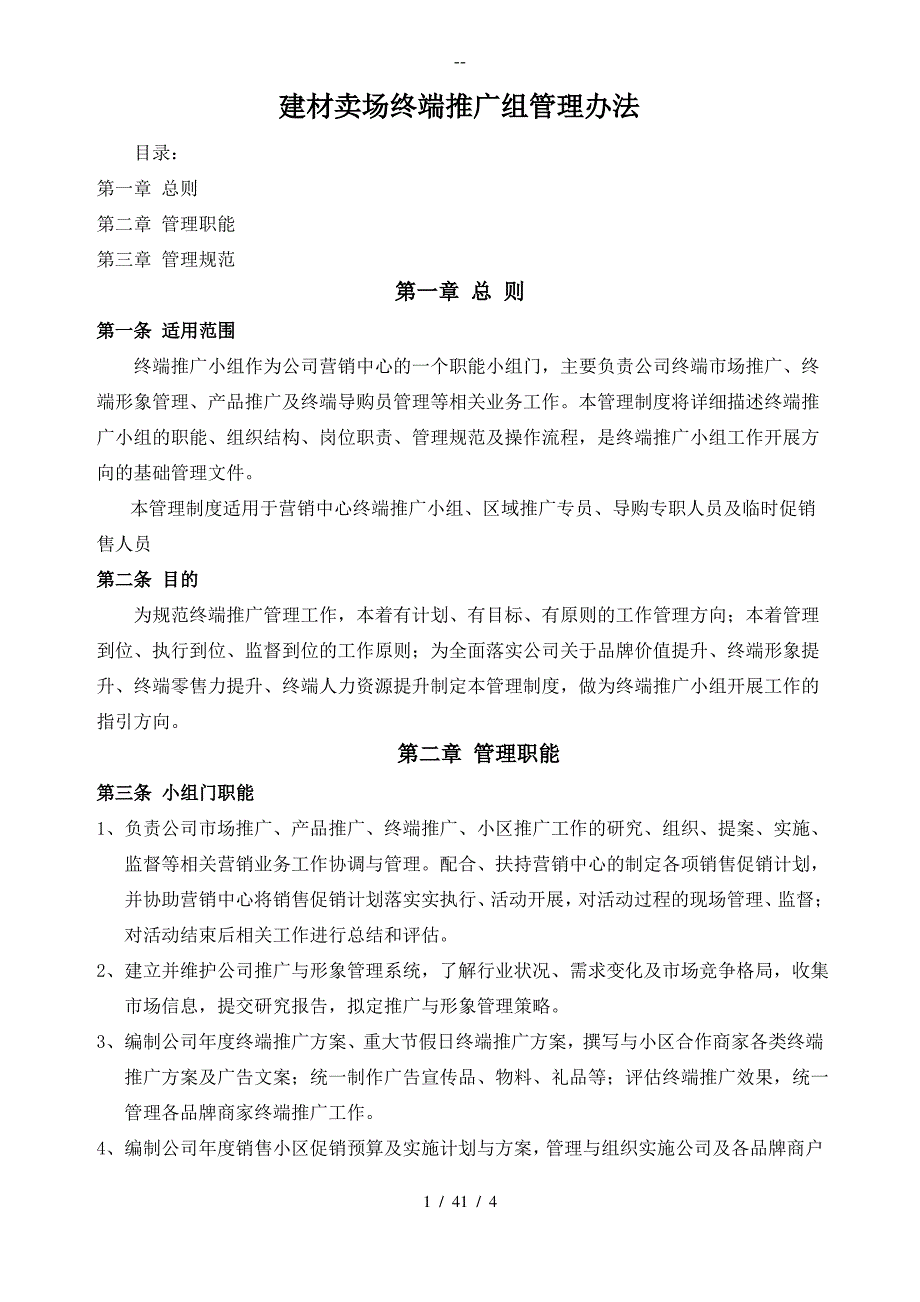 --

建材卖场终端推广组管理办法

目录：

第一章 总则

第二章 管理职能

第三章 管理规范

第一章 总 则

第一条 适用范围

终端推广小组作为公司营销中心的一个职能小组门，主要负责公司终端市场推广、终端形象管理、产品推广及终端导购员管理等相关业务工作。本管理制度将详细描述终端推广小组的职能、组织结构、岗位职责、管理规范及操作流程，是终端推广小组工作开展方向的基础管理文件。

本管理制度适用于营销中心终端推广小组、区域推广专员、导购专职人员及临时促销售人员

第二条 目的

为规范终端推广管理工作，本着有计划、有目标、有原则的工作管理方向；本着管理到位、执行到位、监督到位的工作原则；为全面落实公司关于品牌价值提升、终端形象提升、终端零售力提升、终端人力资源提升制定本管理制度，做为终端推广小组开展工作的指引方向。

第二章 管理职能

第三条 小组门职能

1、负责公司市场推广、产品推广、终端推广、小区推广工作的研究、组织、提案、实施、监督等相关营销业务工作协调与管理。配合、扶持营销中心的制定各项销售促销计划，并协助营销中心将销售促销计划落实实执行、活动开展，对活动过程的现场管理、监督；对活动结束后相关工作进行总结和评估。

2、建立并维护公司推广与形象管理系统，了解行业状况、需求变化及市场竞争格局，收集市场信息，提交研究报告，拟定推广与形象管理策略。

3、编制公司年度终端推广方案、重大节假日终端推广方案，撰写与小区合作商家各类终端推广方案及广告文案；统一制作广告宣传品、物料、礼品等；评估终端推广效果，统一管理各品牌商家终端推广工作。

4、编制公司年度销售小区促销预算及实施计划与方案，管理与组织实施公司及各品牌商户

1 / 41 / 4